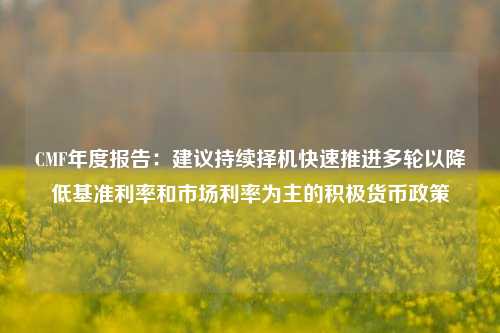 CMF年度报告：建议持续择机快速推进多轮以降低基准利率和市场利率为主的积极货币政策